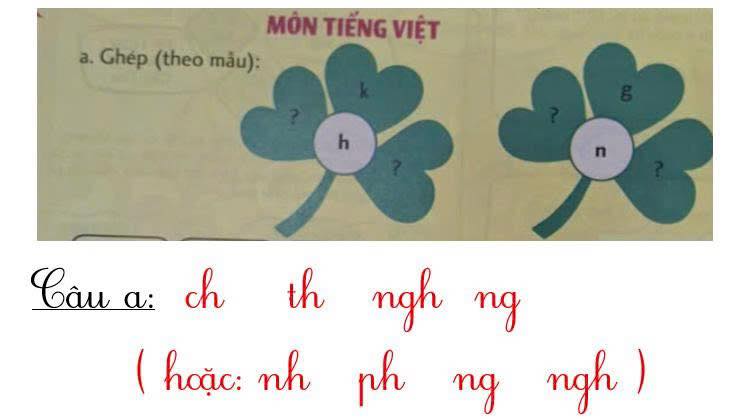 MÔN TIẾNG VIỆT

a. Ghép (theo mẫu):

?
k
h
?

?
g
n
?

Câu a: ch th ngh ng

( hoặc: nh ph ng ngh )